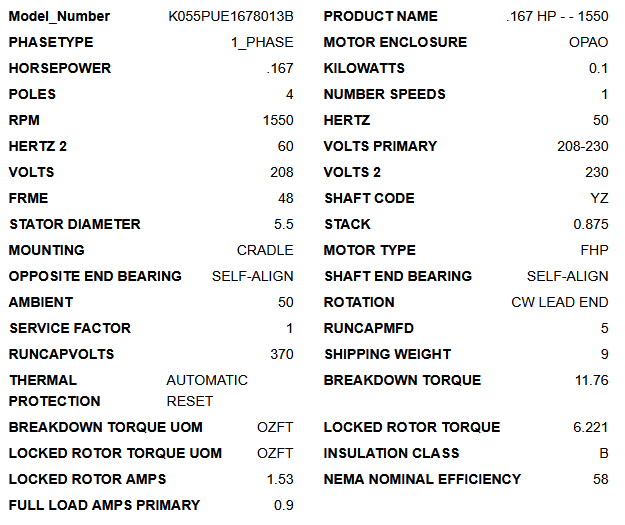 Model_Number K055PUE1678013B
PHASETYPE 1_PHASE
HORSEPOWER .167
POLES 4
RPM 1550
HERTZ 2 60
VOLTS 208
FRME 48
STATOR DIAMETER 5.5
MOUNTING CRADLE
OPPOSITE END BEARING SELF-ALIGN
AMBIENT 50
SERVICE FACTOR 1
RUNCAPVOLTS 370
THERMAL PROTECTION AUTOMATIC RESET
BREAKDOWN TORQUE UOM OZFT
LOCKED ROTOR TORQUE UOM OZFT
LOCKED ROTOR AMPS 1.53
FULL LOAD AMPS PRIMARY 0.9

PRODUCT NAME .167 HP - - 1550
MOTOR ENCLOSURE OPAO
KILOWATTS 0.1
NUMBER SPEEDS 1
HERTZ 50
VOLTS PRIMARY 208-230
VOLTS 2 230
SHAFT CODE YZ
STACK 0.875
MOTOR TYPE FHP
SHAFT END BEARING SELF-ALIGN
ROTATION CW LEAD END
RUNCAPMFD 5
SHIPPING WEIGHT 9
BREAKDOWN TORQUE 11.76
LOCKED ROTOR TORQUE 6.221
INSULATION CLASS B
NEMA NOMINAL EFFICIENCY 58